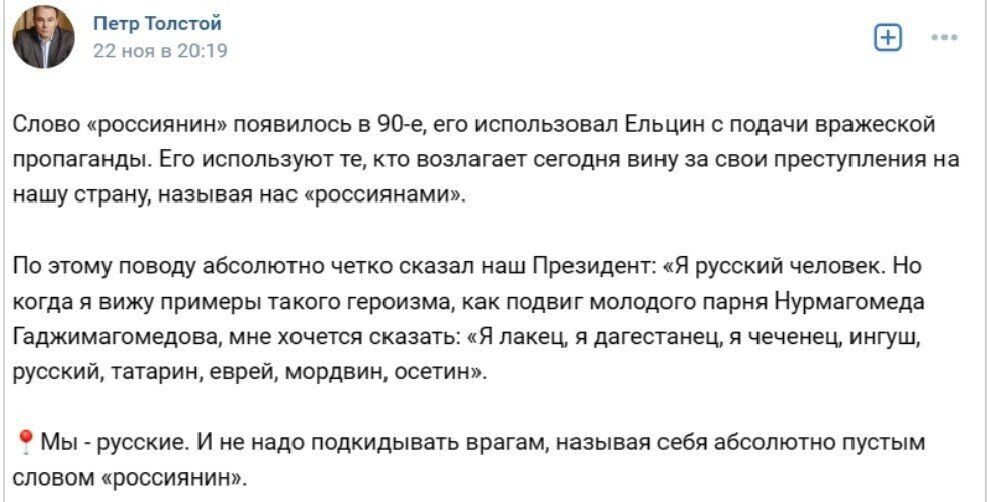 Петр Толстой
22 ноя в 20:19

Слово «россиянин» появилось в 90-е, его использовал Ельцин с подачи вражеской пропаганды. Его используют те, кто возлагает сегодня вину за свои преступления на нашу страну, называя нас «россиянами».

По этому поводу абсолютно четко сказал наш Президент: «Я русский человек. Но когда я вижу примеры такого героизма, как подвиг молодого парня Нурмагомеда Гаджимагомедова, мне хочется сказать: «Я лакец, я дагестанец, я чеченец, ингуш, русский, татарин, еврей, мордвин, осетин».

📍Мы - русские. И не надо подкидывать врагам, называя себя абсолютно пустым словом «россиянин».